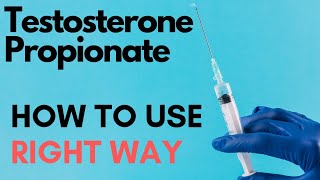 Testosterone Propionate

HOW TO USE
RIGHT WAY